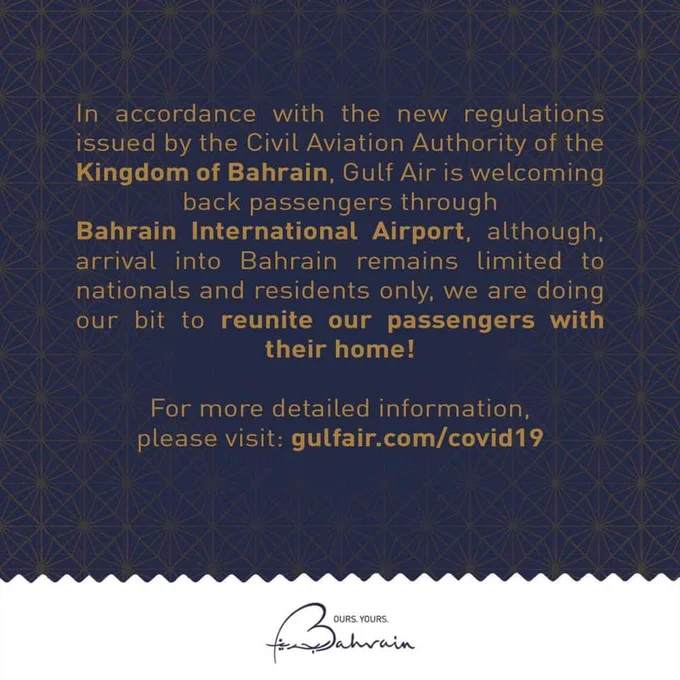 In accordance with the new regulations issued by the Civil Aviation Authority of the Kingdom of Bahrain, Gulf Air is welcoming back passengers through Bahrain International Airport, although, arrival into Bahrain remains limited to nationals and residents only, we are doing our bit to reunite our passengers with their home!

For more detailed information, please visit: gulfair.com/covid19

OURS. YOURS.
Bahrain